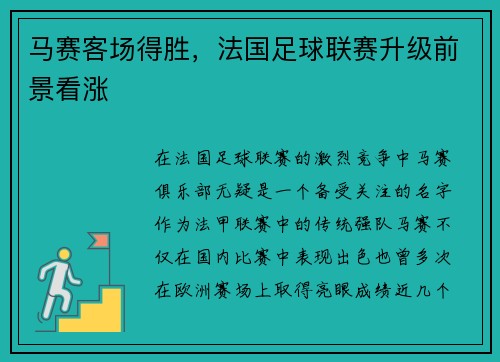 马赛客场得胜，法国足球联赛升级前景看涨

在法国足球联赛的激烈竞争中马赛俱乐部无疑是一个备受关注的名字作为法甲联赛中的传统强队马赛不仅在国内比赛中表现出色也曾多次在欧洲赛场上取得亮眼成绩近几个